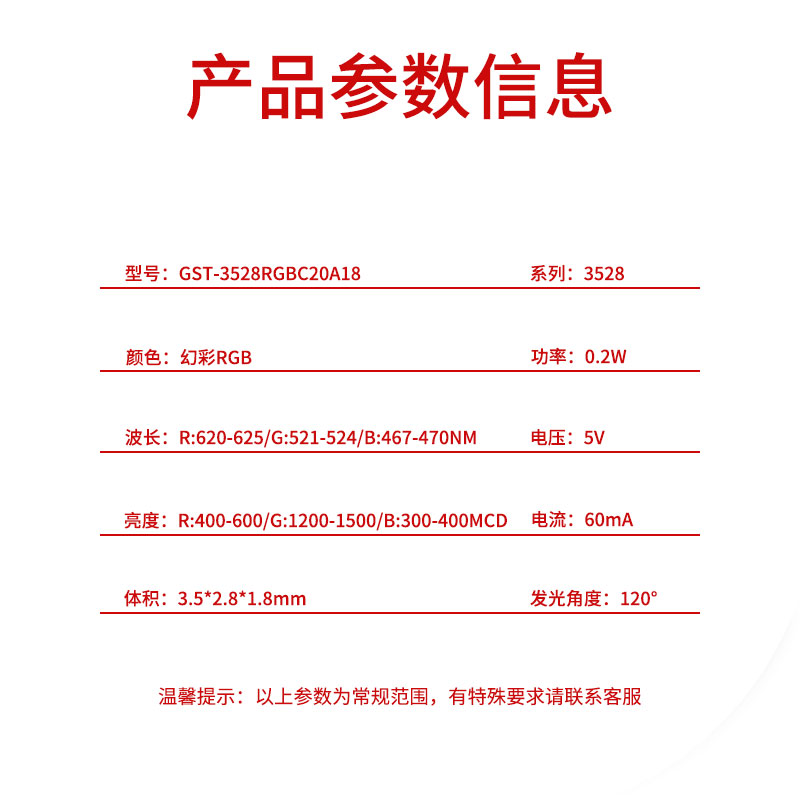 产品参数信息

型号：GST-3528RGBC20A18

系列：3528

颜色：幻彩RGB

功率：0.2W

波长：R:620-625/G:521-524/B:467-470NM

电压：5V

亮度：R:400-600/G:1200-1500/B:300-400MCD

电流：60mA

体积：3.5*2.8*1.8mm

发光角度：120°

温馨提示：以上参数为常规范围，有特殊要求请联系客服